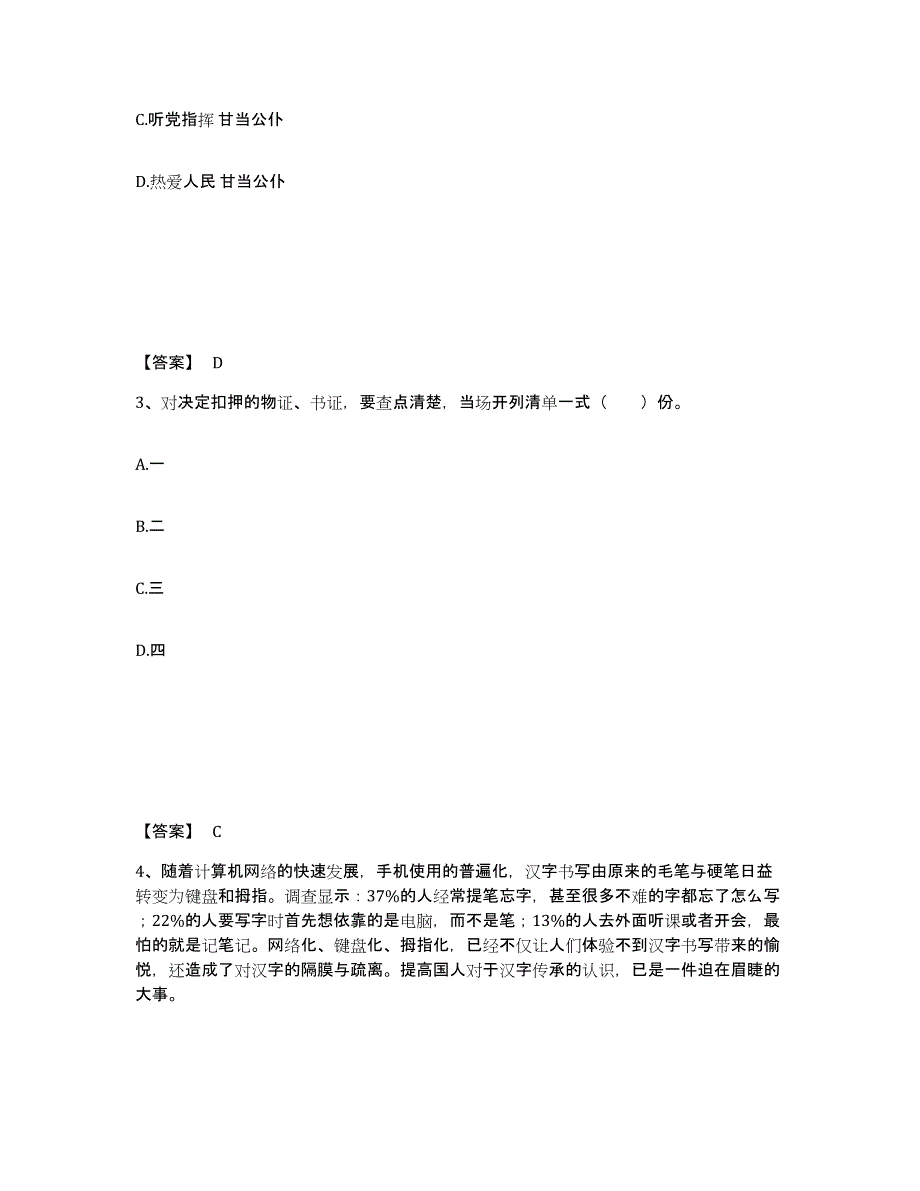 C.听党指挥 甘当公仆

D.热爱人民 甘当公仆

【答案】 D

3、对决定扣押的物证、书证，要查点清楚，当场开列清单一式（　　）份。

A.一

B.二

C.三

D.四

【答案】 C

4、随着计算机网络的快速发展，手机使用的普遍化，汉字书写由原来的毛笔与硬笔日益转变为键盘和拇指。调查显示：37%的人经常提笔忘字，甚至很多不难的字都忘了怎么写；22%的人要写字时首先想依靠的是电脑，而不是笔；13%的人去外面听课或者开会，最怕的就是记笔记。网络化、键盘化、拇指化，已经不仅让人们体验不到汉字书写带来的愉悦，还造成了对汉字的隔膜与疏离。提高国人对于汉字传承的认识，已是一件迫在眉睫的大事。